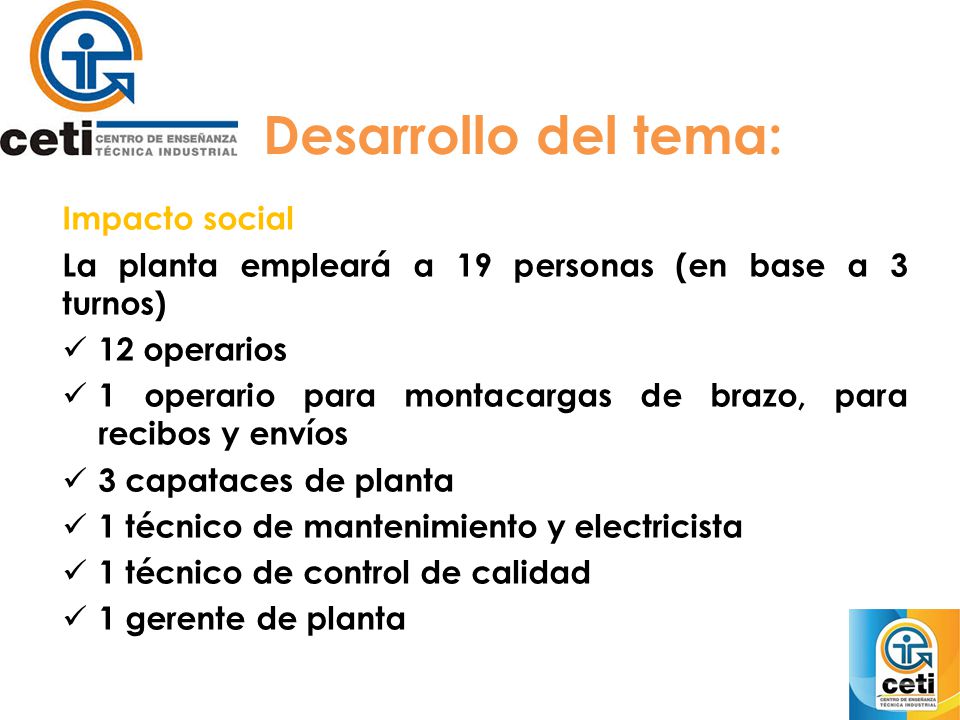 ceti CENTRO DE ENSEÑANZA TÉCNICA INDUSTRIAL

Desarrollo del tema:

Impacto social

La planta empleará a 19 personas (en base a 3 turnos)

✓ 12 operarios
✓ 1 operario para montacargas de brazo, para recibos y envíos
✓ 3 capataces de planta
✓ 1 técnico de mantenimiento y electricista
✓ 1 técnico de control de calidad
✓ 1 gerente de planta

ceti CENTRO DE ENSEÑANZA TÉCNICA INDUSTRIAL